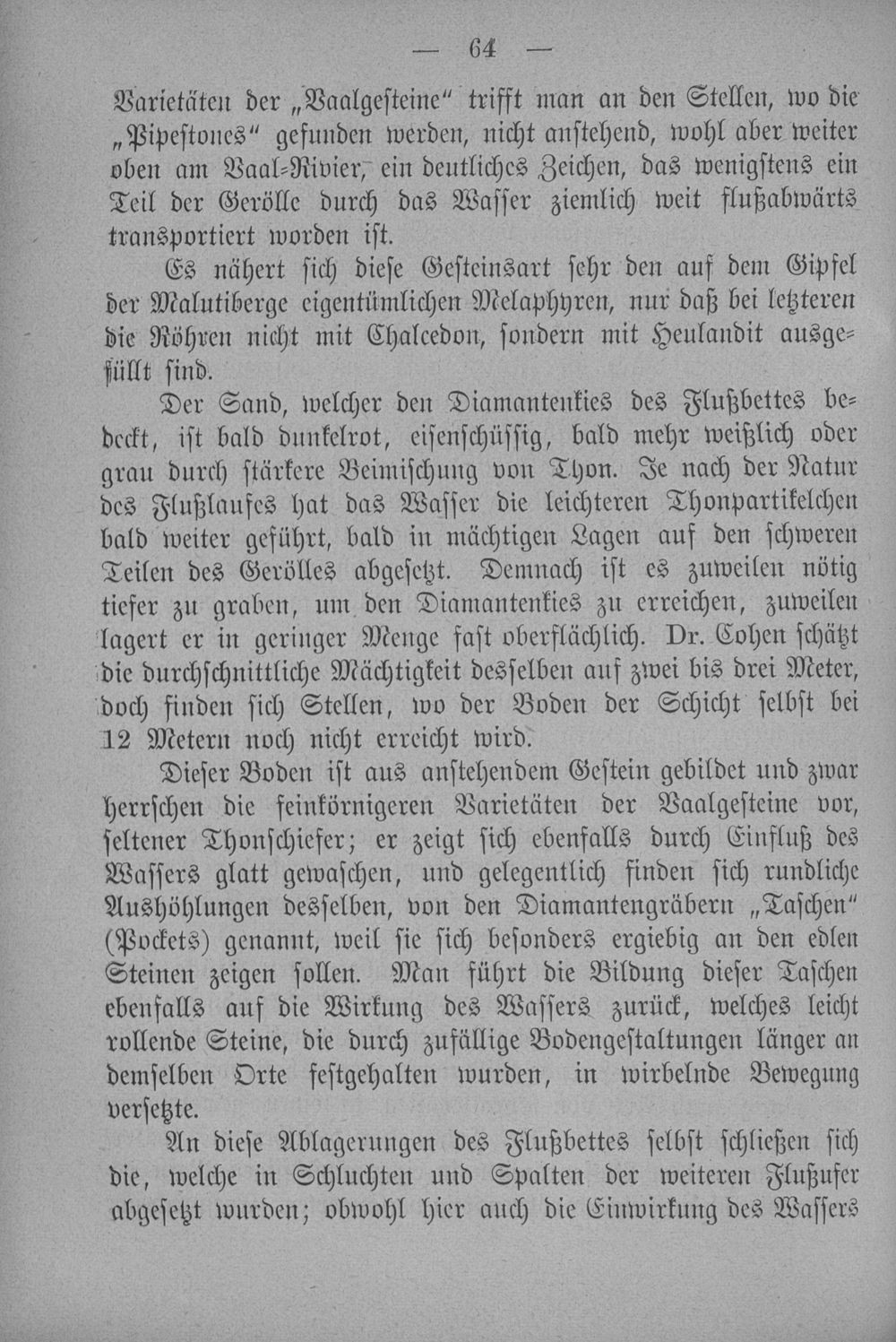 — 64 —

Varietäten der „Vaalgesteine“ trifft man an den Stellen, wo die „Pipestones“ gefunden werden, nicht anstehend, wohl aber weiter oben am Vaal-Rivier, ein deutliches Zeichen, das wenigstens ein Teil der Gerölle durch das Wasser ziemlich weit flußabwärts transportiert worden ist.

Es nähert sich diese Gesteinsart sehr den auf dem Gipfel der Malutiberge eigentümlichen Melaphyren, nur daß bei letzteren die Röhren nicht mit Chalcedon, sondern mit Heulandit ausgefüllt sind.

Der Sand, welcher den Diamantenkies des Flußbettes bedeckt, ist bald dunkelrot, eisenschüssig, bald mehr weißlich oder grau durch stärkere Beimischung von Thon. Je nach der Natur des Flußlaufes hat das Wasser die leichteren Thonpartikelchen bald weiter geführt, bald in mächtigen Lagen auf den schweren Teilen des Gerölles abgesetzt. Demnach ist es zuweilen nötig tiefer zu graben, um den Diamantenkies zu erreichen, zuweilen lagert er in geringer Menge fast oberflächlich. Dr. Cohen schätzt die durchschnittliche Mächtigkeit desselben auf zwei bis drei Meter, doch finden sich Stellen, wo der Boden der Schicht selbst bei 12 Metern noch nicht erreicht wird.

Dieser Boden ist aus anstehendem Gestein gebildet und zwar herrschen die feinkörnigeren Varietäten der Vaalgesteine vor, seltener Thonschiefer; er zeigt sich ebenfalls durch Einfluß des Wassers glatt gewaschen, und gelegentlich finden sich rundliche Aushöhlungen desselben, von den Diamantengräbern „Taschen“ (Pockets) genannt, weil sie sich besonders ergiebig an den edlen Steinen zeigen sollen. Man führt die Bildung dieser Taschen ebenfalls auf die Wirkung des Wassers zurück, welches leicht rollende Steine, die durch zufällige Bodengestaltungen länger an demselben Orte festgehalten wurden, in wirbelnde Bewegung versetzte.

An diese Ablagerungen des Flußbettes selbst schließen sich die, welche in Schluchten und Spalten der weiteren Flußufer abgesetzt wurden; obwohl hier auch die Einwirkung des Wassers